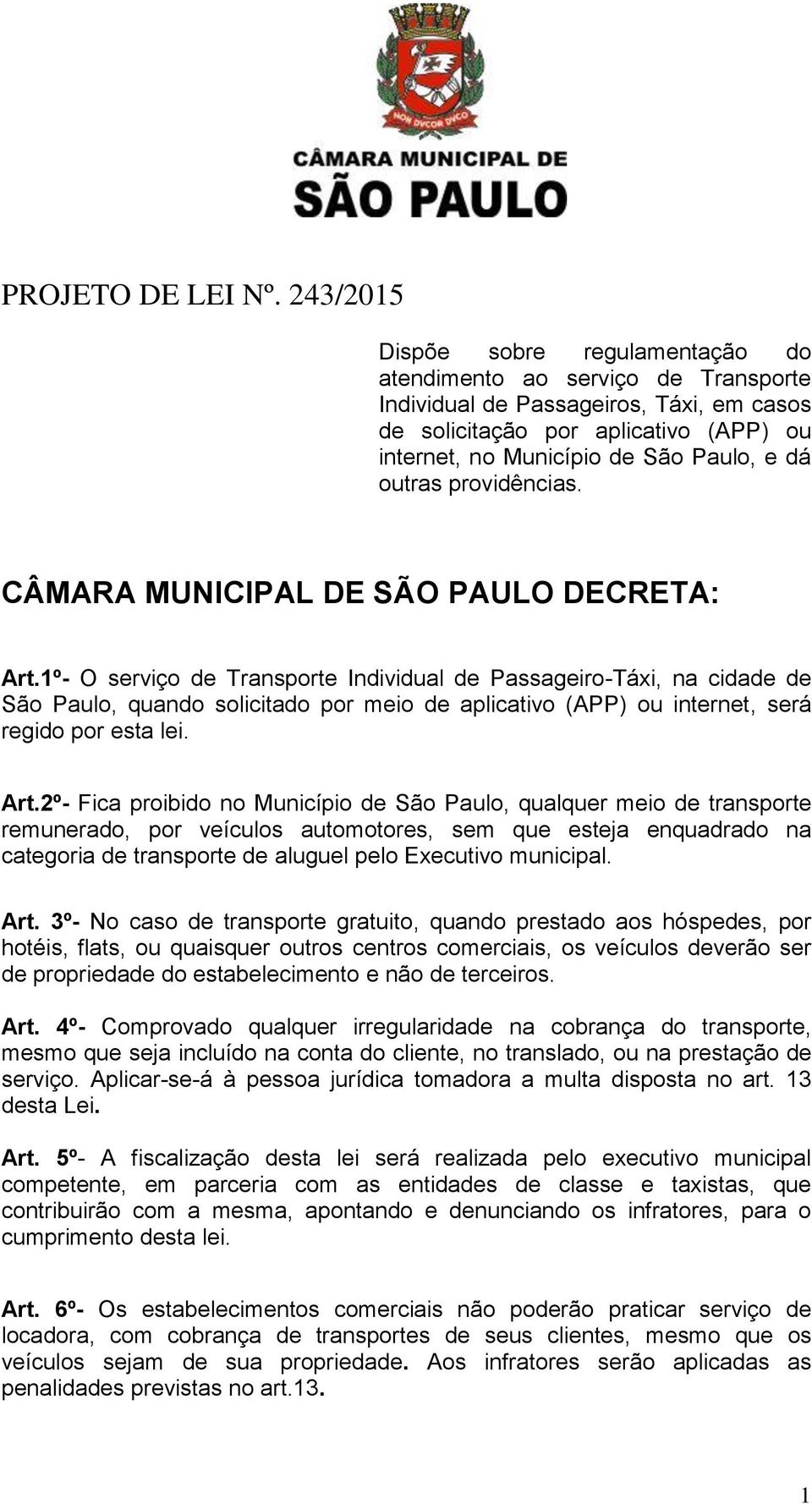 NON DVCOR DVCO

CÂMARA MUNICIPAL DE
SÃO PAULO

PROJETO DE LEI Nº. 243/2015

Dispõe sobre regulamentação do atendimento ao serviço de Transporte Individual de Passageiros, Táxi, em casos de solicitação por aplicativo (APP) ou internet, no Município de São Paulo, e dá outras providências.

CÂMARA MUNICIPAL DE SÃO PAULO DECRETA:

Art.1º- O serviço de Transporte Individual de Passageiro-Táxi, na cidade de São Paulo, quando solicitado por meio de aplicativo (APP) ou internet, será regido por esta lei.

Art.2º- Fica proibido no Município de São Paulo, qualquer meio de transporte remunerado, por veículos automotores, sem que esteja enquadrado na categoria de transporte de aluguel pelo Executivo municipal.

Art. 3º- No caso de transporte gratuito, quando prestado aos hóspedes, por hotéis, flats, ou quaisquer outros centros comerciais, os veículos deverão ser de propriedade do estabelecimento e não de terceiros.

Art. 4º- Comprovado qualquer irregularidade na cobrança do transporte, mesmo que seja incluído na conta do cliente, no translado, ou na prestação de serviço. Aplicar-se-á à pessoa jurídica tomadora a multa disposta no art. 13 desta Lei.

Art. 5º- A fiscalização desta lei será realizada pelo executivo municipal competente, em parceria com as entidades de classe e taxistas, que contribuirão com a mesma, apontando e denunciando os infratores, para o cumprimento desta lei.

Art. 6º- Os estabelecimentos comerciais não poderão praticar serviço de locadora, com cobrança de transportes de seus clientes, mesmo que os veículos sejam de sua propriedade. Aos infratores serão aplicadas as penalidades previstas no art.13.

1